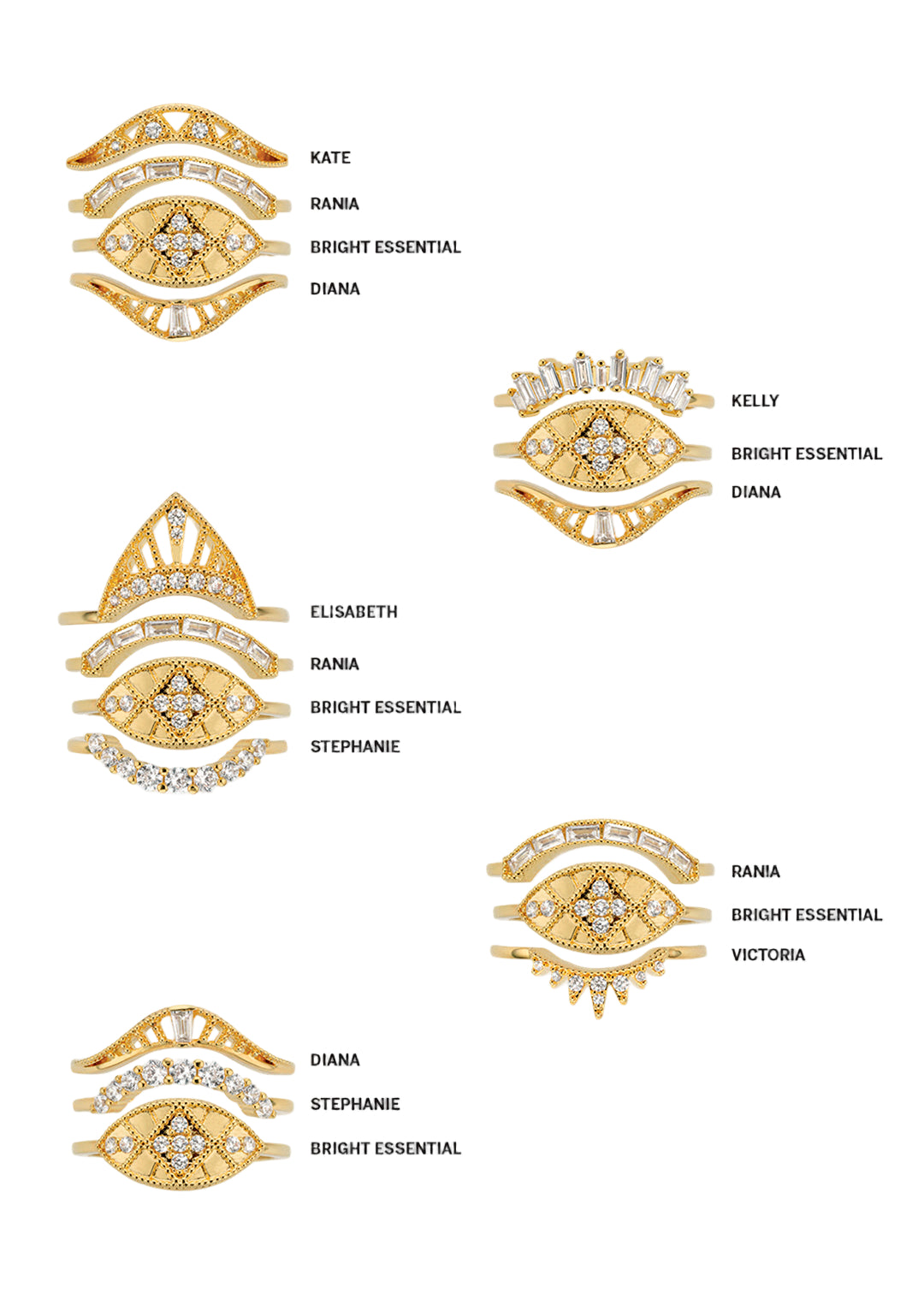 KATE
RANIA
BRIGHT ESSENTIAL
DIANA

KELLY
BRIGHT ESSENTIAL
DIANA

ELISABETH
RANIA
BRIGHT ESSENTIAL
STEPHANIE

RANIA
BRIGHT ESSENTIAL
VICTORIA

DIANA
STEPHANIE
BRIGHT ESSENTIAL